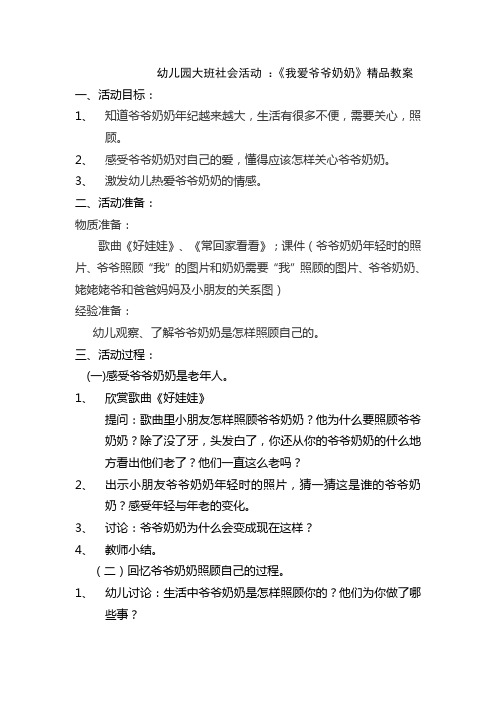 幼儿园大班社会活动 ：《我爱爷爷奶奶》精品教案

一、活动目标：

1、 知道爷爷奶奶年纪越来越大，生活有很多不便，需要关心，照顾。

2、 感受爷爷奶奶对自己的爱，懂得应该怎样关心爷爷奶奶。

3、 激发幼儿热爱爷爷奶奶的情感。

二、活动准备：

物质准备：

歌曲《好娃娃》、《常回家看看》；课件（爷爷奶奶年轻时的照片、爷爷照顾“我”的图片和奶奶需要“我”照顾的图片、爷爷奶奶、姥姥姥爷和爸爸妈妈及小朋友的关系图）

经验准备：

幼儿观察、了解爷爷奶奶是怎样照顾自己的。

三、活动过程：

(一)感受爷爷奶奶是老年人。

1、 欣赏歌曲《好娃娃》

提问：歌曲里小朋友怎样照顾爷爷奶奶？他为什么要照顾爷爷奶奶？除了没了牙，头发白了，你还从你的爷爷奶奶的什么地方看出他们老了？他们一直这么老吗？

2、 出示小朋友爷爷奶奶年轻时的照片，猜一猜这是谁的爷爷奶奶？感受年轻与年老的变化。

3、 讨论：爷爷奶奶为什么会变成现在这样？

4、 教师小结。

（二）回忆爷爷奶奶照顾自己的过程。

1、 幼儿讨论：生活中爷爷奶奶是怎样照顾你的？他们为你做了哪些事？